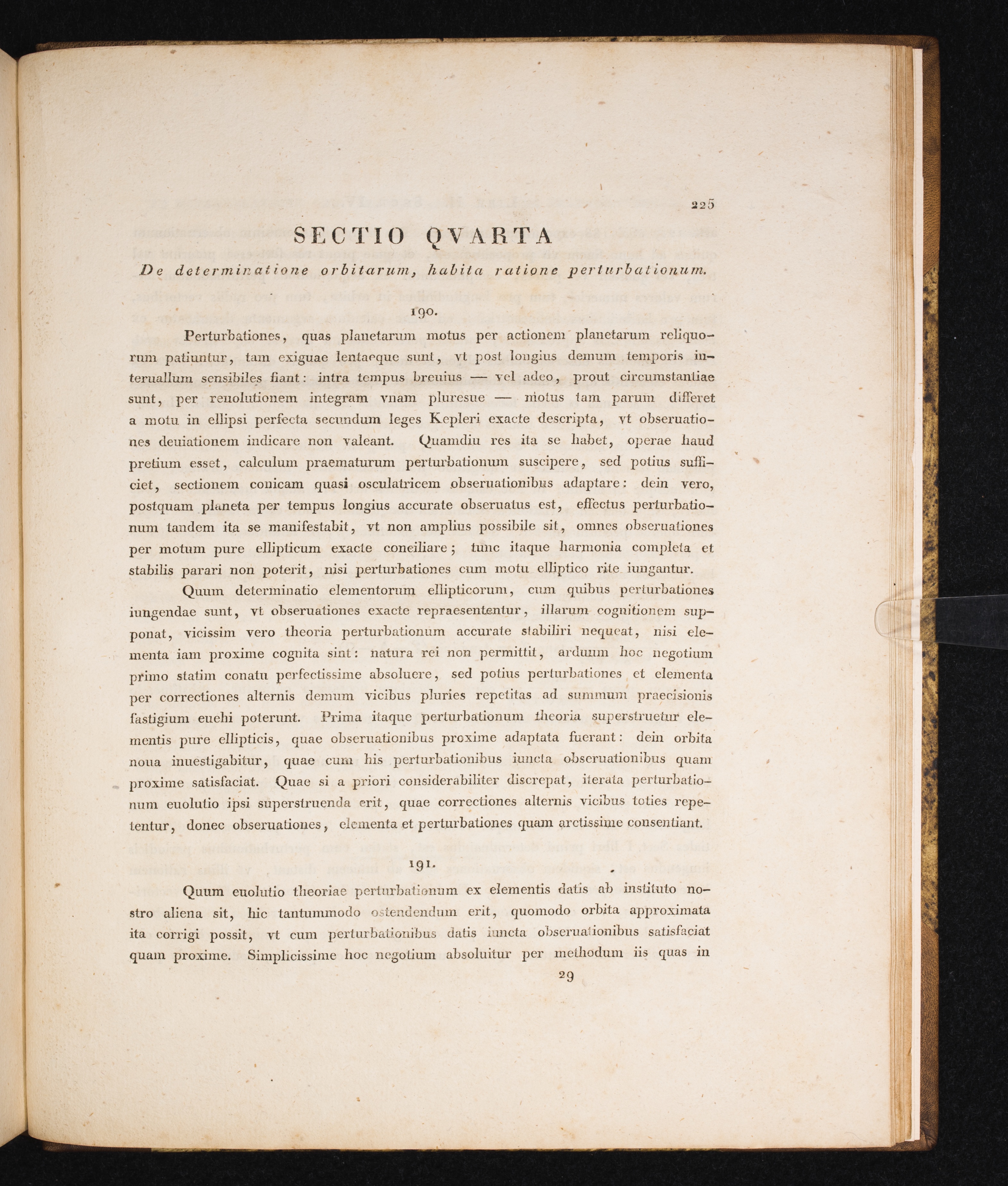 225

SECTIO QVARTA

De determinatione orbitarum, habita ratione perturbationum.

190.

Perturbationes, quas planetarum motus per actionem planetarum reliquorum patiuntur, tam exiguae lentaeque sunt, vt post longius demum temporis interuallum sensibiles fiant: intra tempus breuius — vel adeo, prout circumstantiae sunt, per reuolutionem integram vnam pluresue — motus tam parum differet a motu in ellipsi perfecta secundum leges Kepleri exacte descripta, vt obseruationes deuiationem indicare non valeant. Quamdiu res ita se habet, operae haud pretium esset, calculum praematurum perturbationum suscipere, sed potius sufficiet, sectionem conicam quasi osculatricem obseruationibus adaptare: dein vero, postquam planeta per tempus longius accurate obseruatus est, effectus perturbationum tandem ita se manifestabit, vt non amplius possibile sit, omnes obseruationes per motum pure ellipticum exacte conciliare; tunc itaque harmonia completa et stabilis parari non poterit, nisi perturbationes cum motu elliptico rite iungantur.

Quum determinatio elementorum ellipticorum, cum quibus perturbationes iungendae sunt, vt obseruationes exacte repraesententur, illarum cognitionem supponat, vicissim vero theoria perturbationum accurate stabiliri nequeat, nisi elementa iam proxime cognita sint: natura rei non permittit, arduum hoc negotium primo statim conatu perfectissime absoluere, sed potius perturbationes et elementa per correctiones alternis demum vicibus pluries repetitas ad summum praecisionis fastigium euehi poterunt. Prima itaque perturbationum theoria superstruetur elementis pure ellipticis, quae obseruationibus proxime adaptata fuerant: dein orbita noua inuestigabitur, quae cum his perturbationibus iuncta obseruationibus quam proxime satisfaciat. Quae si a priori considerabiliter discrepat, iterata perturbationum euolutio ipsi superstruenda erit, quae correctiones alternis vicibus toties repetentur, donec obseruationes, elementa et perturbationes quam arctissime consentiant.

191.

Quum euolutio theoriae perturbationum ex elementis datis ab instituto nostro aliena sit, hic tantummodo ostendendum erit, quomodo orbita approximata ita corrigi possit, vt cum perturbationibus datis iuncta obseruationibus satisfaciat quam proxime. Simplicissime hoc negotium absoluitur per methodum iis quas in

29